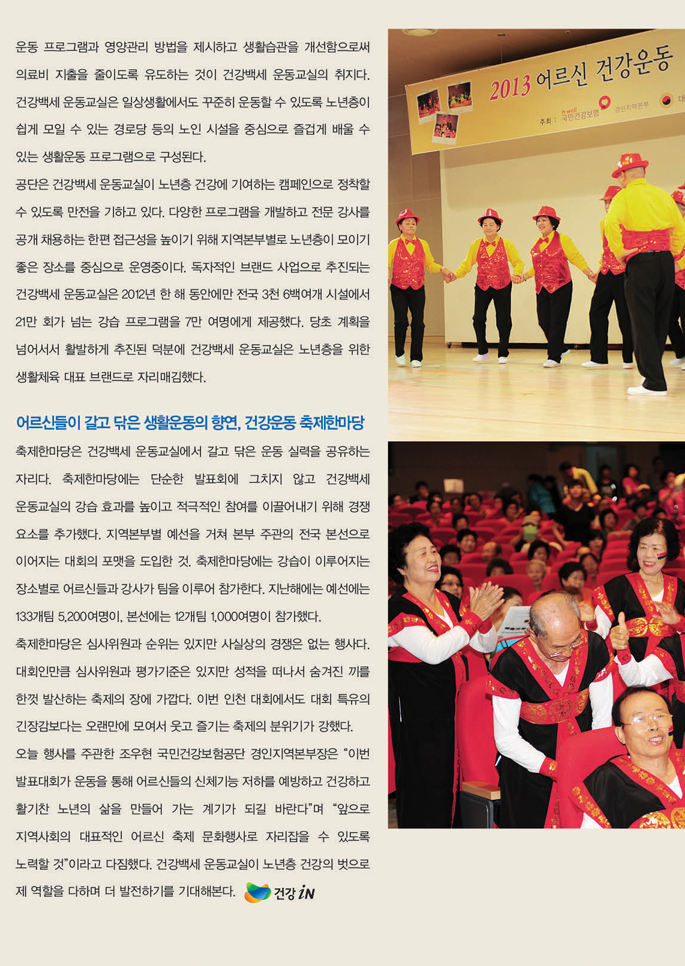 운동 프로그램과 영양관리 방법을 제시하고 생활습관을 개선함으로써 의료비 지출을 줄이도록 유도하는 것이 건강백세 운동교실의 취지다. 건강백세 운동교실은 일상생활에서도 꾸준히 운동할 수 있도록 노년층이 쉽게 모일 수 있는 경로당 등의 노인 시설을 중심으로 즐겁게 배울 수 있는 생활운동 프로그램으로 구성된다.

공단은 건강백세 운동교실이 노년층 건강에 기여하는 캠페인으로 정착할 수 있도록 만전을 기하고 있다. 다양한 프로그램을 개발하고 전문 강사를 공개 채용하는 한편 접근성을 높이기 위해 지역본부별로 노년층이 모이기 좋은 장소를 중심으로 운영중이다. 독자적인 브랜드 사업으로 추진되는 건강백세 운동교실은 2012년 한 해 동안에만 전국 3천 6백여개 시설에서 21만 회가 넘는 강습 프로그램을 7만 여명에게 제공했다. 당초 계획을 넘어서서 활발하게 추진된 덕분에 건강백세 운동교실은 노년층을 위한 생활체육 대표 브랜드로 자리매김했다.

어르신들이 갈고 닦은 생활운동의 향연, 건강운동 축제한마당

축제한마당은 건강백세 운동교실에서 갈고 닦은 운동 실력을 공유하는 자리다. 축제한마당에는 단순한 발표회에 그치지 않고 건강백세 운동교실의 강습 효과를 높이고 적극적인 참여를 이끌어내기 위해 경쟁 요소를 추가했다. 지역본부별 예선을 거쳐 본부 주관의 전국 본선으로 이어지는 대회의 포맷을 도입한 것. 축제한마당에는 강습이 이루어지는 장소별로 어르신들과 강사가 팀을 이루어 참가한다. 지난해에는 예선에는 133개팀 5,200여명이, 본선에는 12개팀 1,000여명이 참가했다.

축제한마당은 심사위원과 순위는 있지만 사실상의 경쟁은 없는 행사다. 대회인만큼 심사위원과 평가기준은 있지만 성적을 떠나서 숨겨진 끼를 한껏 발산하는 축제의 장에 가깝다. 이번 인천 대회에서도 대회 특유의 긴장감보다는 오랜만에 모여서 웃고 즐기는 축제의 분위기가 강했다.

오늘 행사를 주관한 조우현 국민건강보험공단 경인지역본부장은 "이번 발표대회가 운동을 통해 어르신들의 신체기능 저하를 예방하고 건강하고 활기찬 노년의 삶을 만들어 가는 계기가 되길 바란다"며 "앞으로 지역사회의 대표적인 어르신 축제 문화행사로 자리잡을 수 있도록 노력할 것"이라고 다짐했다. 건강백세 운동교실이 노년층 건강의 벗으로 제 역할을 다하며 더 발전하기를 기대해본다. 건강 iN

2013 어르신 건강운동
주최 : 국민건강보험 경인지역본부